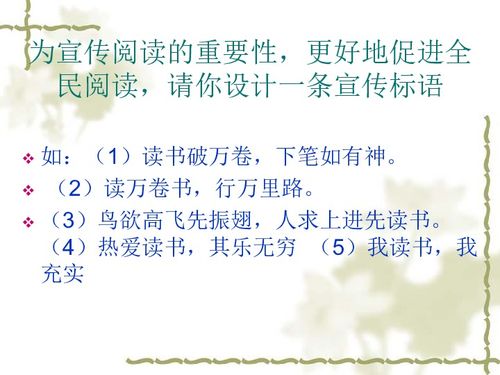 为宣传阅读的重要性，更好地促进全民阅读，请你设计一条宣传标语

如：（1）读书破万卷，下笔如有神。

（2）读万卷书，行万里路。

（3）鸟欲高飞先振翅，人求上进先读书。（4）热爱读书，其乐无穷 （5）我读书，我充实